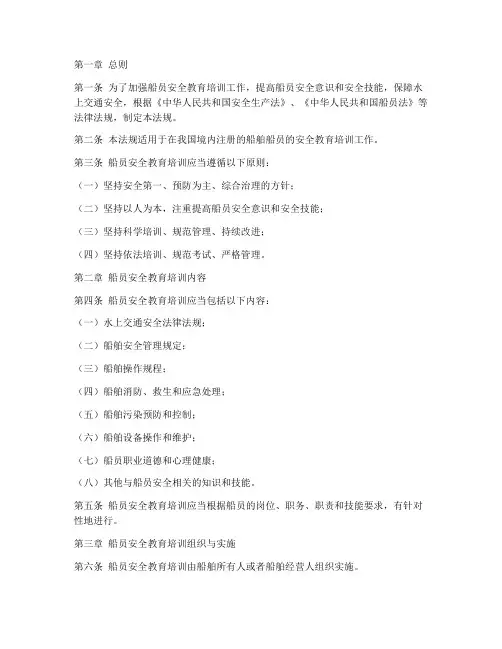 第一章 总则

第一条 为了加强船员安全教育培训工作，提高船员安全意识和安全技能，保障水上交通安全，根据《中华人民共和国安全生产法》、《中华人民共和国船员法》等法律法规，制定本法规。

第二条 本法规适用于在我国境内注册的船舶船员的安全教育培训工作。

第三条 船员安全教育培训应当遵循以下原则：

（一）坚持安全第一、预防为主、综合治理的方针；

（二）坚持以人为本，注重提高船员安全意识和安全技能；

（三）坚持科学培训、规范管理、持续改进；

（四）坚持依法培训、规范考试、严格管理。

第二章 船员安全教育培训内容

第四条 船员安全教育培训应当包括以下内容：

（一）水上交通安全法律法规；

（二）船舶安全管理规定；

（三）船舶操作规程；

（四）船舶消防、救生和应急处理；

（五）船舶污染预防和控制；

（六）船舶设备操作和维护；

（七）船员职业道德和心理健康；

（八）其他与船员安全相关的知识和技能。

第五条 船员安全教育培训应当根据船员的岗位、职务、职责和技能要求，有针对性地进行。

第三章 船员安全教育培训组织与实施

第六条 船员安全教育培训由船舶所有人或者船舶经营人组织实施。